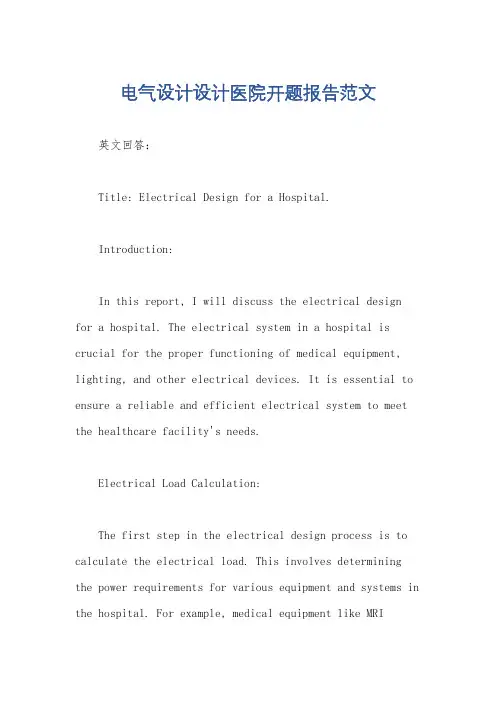 电气设计设计医院开题报告范文

英文回答：

Title: Electrical Design for a Hospital.

Introduction:

In this report, I will discuss the electrical design for a hospital. The electrical system in a hospital is crucial for the proper functioning of medical equipment, lighting, and other electrical devices. It is essential to ensure a reliable and efficient electrical system to meet the healthcare facility's needs.

Electrical Load Calculation:

The first step in the electrical design process is to calculate the electrical load. This involves determining the power requirements for various equipment and systems in the hospital. For example, medical equipment like MRI